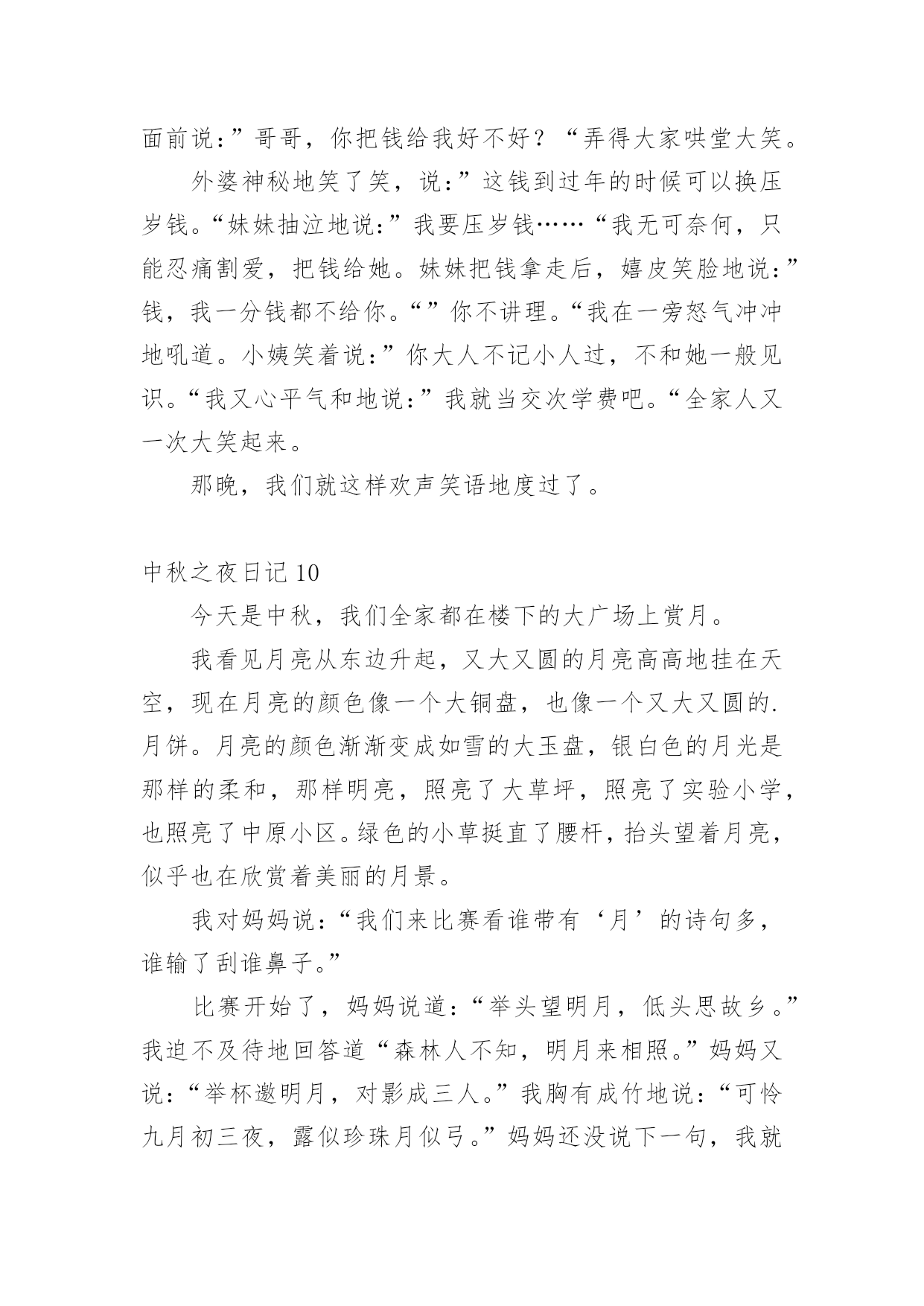 面前说：”哥哥，你把钱给我好不好？“弄得大家哄堂大笑。

外婆神秘地笑了笑，说：”这钱到过年的时候可以换压岁钱。“妹妹抽泣地说：”我要压岁钱……“我无可奈何，只能忍痛割爱，把钱给她。妹妹把钱拿走后，嬉皮笑脸地说：”钱，我一分钱都不给你。“”你不讲理。“我在一旁怒气冲冲地吼道。小姨笑着说：”你大人不记小人过，不和她一般见识。“我又心平气和地说：”我就当交次学费吧。“全家人又一次大笑起来。

那晚，我们就这样欢声笑语地度过了。

中秋之夜日记 10

今天是中秋，我们全家都在楼下的大广场上赏月。

我看见月亮从东边升起，又大又圆的月亮高高地挂在天空，现在月亮的颜色像一个大铜盘，也像一个又大又圆的.月饼。月亮的颜色渐渐变成如雪的大玉盘，银白色的月光是那样的柔和，那样明亮，照亮了大草坪，照亮了实验小学，也照亮了中原小区。绿色的小草挺直了腰杆，抬头望着月亮，似乎也在欣赏着美丽的月景。

我对妈妈说：“我们来比赛看谁带有‘月’的诗句多，谁输了刮谁鼻子。”

比赛开始了，妈妈说道：“举头望明月，低头思故乡。”我迫不及待地回答道“森林人不知，明月来相照。”妈妈又说：“举杯邀明月，对影成三人。”我胸有成竹地说：“可怜九月初三夜，露似珍珠月似弓。”妈妈还没说下一句，我就